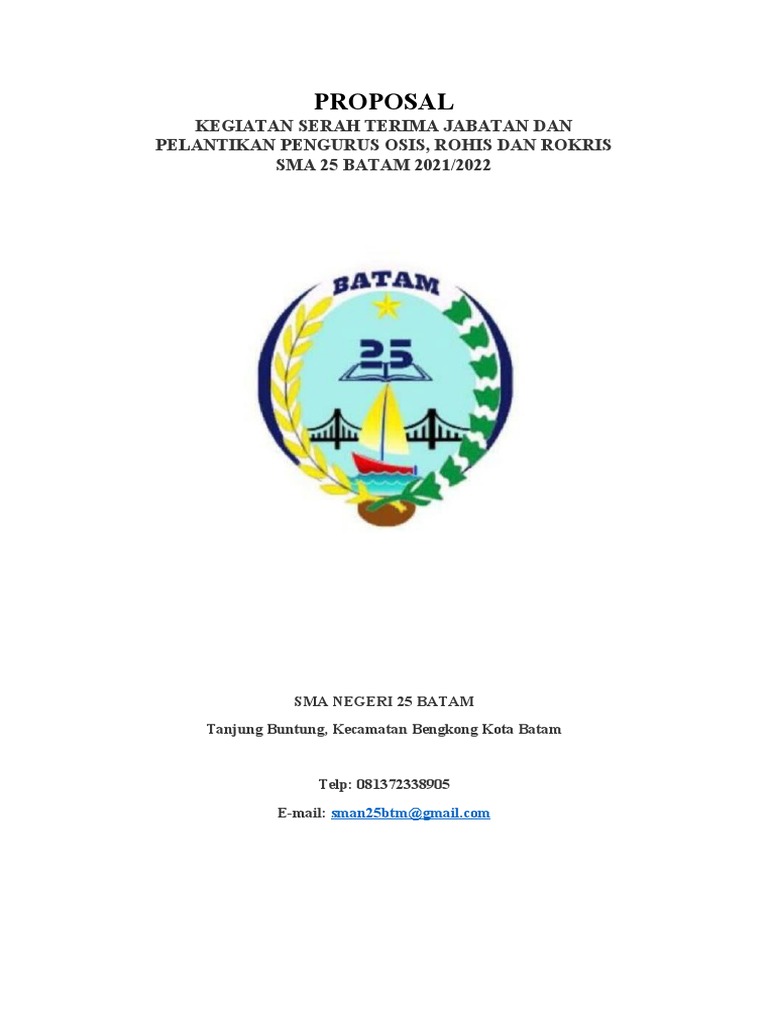 PROPOSAL

KEGIATAN SERAH TERIMA JABATAN DAN PELANTIKAN PENGURUS OSIS, ROHIS DAN ROKRIS SMA 25 BATAM 2021/2022

BATAM

25

SMA NEGERI 25 BATAM

Tanjung Buntung, Kecamatan Bengkong Kota Batam

Telp: 081372338905

E-mail: sman25btm@gmail.com